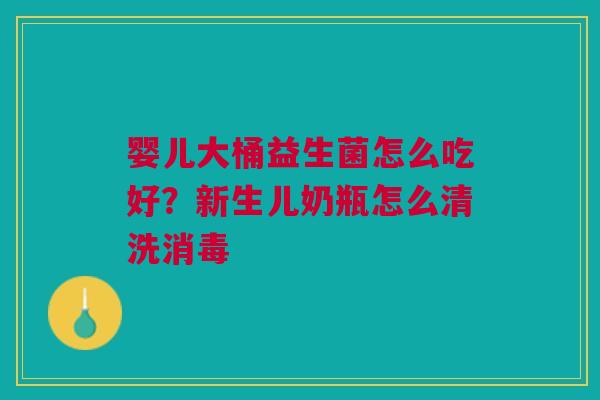 婴儿大桶益生菌怎么吃好？新生儿奶瓶怎么清洗消毒